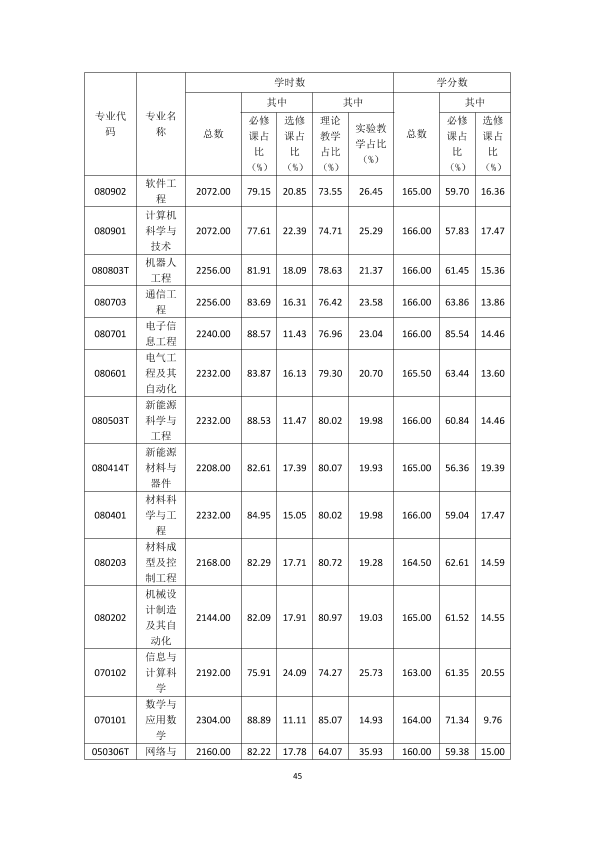 | 专业代码 | 专业名称 | 学时数 |  |  |  |  | 学分数 |  |  |
|---|---|---|---|---|---|---|---|---|---|
|  |  | 总数 | 其中 |  | 其中 |  | 总数 | 其中 |  |
|  |  |  | 必修课占比（%） | 选修课占比（%） | 理论教学占比（%） | 实验教学占比（%） |  | 必修课占比（%） | 选修课占比（%） |
| 080902 | 软件工程 | 2072.00 | 79.15 | 20.85 | 73.55 | 26.45 | 165.00 | 59.70 | 16.36 |
| 080901 | 计算机科学与技术 | 2072.00 | 77.61 | 22.39 | 74.71 | 25.29 | 166.00 | 57.83 | 17.47 |
| 080803T | 机器人工程 | 2256.00 | 81.91 | 18.09 | 78.63 | 21.37 | 166.00 | 61.45 | 15.36 |
| 080703 | 通信工程 | 2256.00 | 83.69 | 16.31 | 76.42 | 23.58 | 166.00 | 63.86 | 13.86 |
| 080701 | 电子信息工程 | 2240.00 | 88.57 | 11.43 | 76.96 | 23.04 | 166.00 | 85.54 | 14.46 |
| 080601 | 电气工程及其自动化 | 2232.00 | 83.87 | 16.13 | 79.30 | 20.70 | 165.50 | 63.44 | 13.60 |
| 080503T | 新能源科学与工程 | 2232.00 | 88.53 | 11.47 | 80.02 | 19.98 | 166.00 | 60.84 | 14.46 |
| 080414T | 新能源材料与器件 | 2208.00 | 82.61 | 17.39 | 80.07 | 19.93 | 165.00 | 56.36 | 19.39 |
| 080401 | 材料科学与工程 | 2232.00 | 84.95 | 15.05 | 80.02 | 19.98 | 166.00 | 59.04 | 17.47 |
| 080203 | 材料成型及控制工程 | 2168.00 | 82.29 | 17.71 | 80.72 | 19.28 | 164.50 | 62.61 | 14.59 |
| 080202 | 机械设计制造及其自动化 | 2144.00 | 82.09 | 17.91 | 80.97 | 19.03 | 165.00 | 61.52 | 14.55 |
| 070102 | 信息与计算科学 | 2192.00 | 75.91 | 24.09 | 74.27 | 25.73 | 163.00 | 61.35 | 20.55 |
| 070101 | 数学与应用数学 | 2304.00 | 88.89 | 11.11 | 85.07 | 14.93 | 164.00 | 71.34 | 9.76 |
| 050306T | 网络与 | 2160.00 | 82.22 | 17.78 | 64.07 | 35.93 | 160.00 | 59.38 | 15.00 |

45